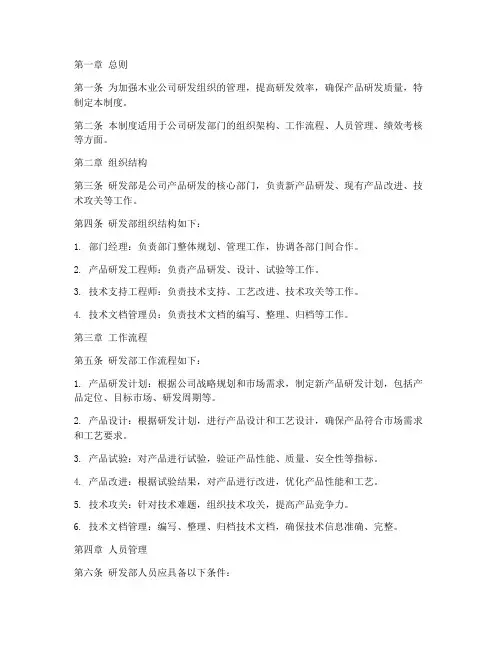 第一章 总则

第一条 为加强木业公司研发组织的管理，提高研发效率，确保产品研发质量，特制定本制度。

第二条 本制度适用于公司研发部门的组织架构、工作流程、人员管理、绩效考核等方面。

第二章 组织结构

第三条 研发部是公司产品研发的核心部门，负责新产品研发、现有产品改进、技术攻关等工作。

第四条 研发部组织结构如下：

1. 部门经理：负责部门整体规划、管理工作，协调各部门间合作。

2. 产品研发工程师：负责产品研发、设计、试验等工作。

3. 技术支持工程师：负责技术支持、工艺改进、技术攻关等工作。

4. 技术文档管理员：负责技术文档的编写、整理、归档等工作。

第三章 工作流程

第五条 研发部工作流程如下：

1. 产品研发计划：根据公司战略规划和市场需求，制定新产品研发计划，包括产品定位、目标市场、研发周期等。

2. 产品设计：根据研发计划，进行产品设计和工艺设计，确保产品符合市场需求和工艺要求。

3. 产品试验：对产品进行试验，验证产品性能、质量、安全性等指标。

4. 产品改进：根据试验结果，对产品进行改进，优化产品性能和工艺。

5. 技术攻关：针对技术难题，组织技术攻关，提高产品竞争力。

6. 技术文档管理：编写、整理、归档技术文档，确保技术信息准确、完整。

第四章 人员管理

第六条 研发部人员应具备以下条件：